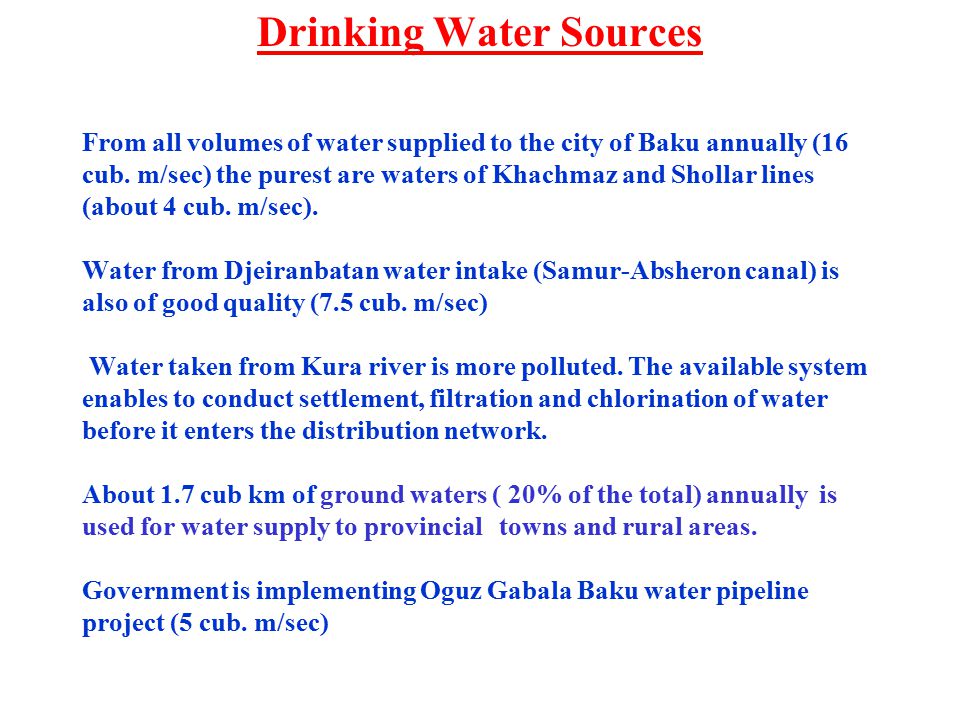 Drinking Water Sources

From all volumes of water supplied to the city of Baku annually (16 cub. m/sec) the purest are waters of Khachmaz and Shollar lines (about 4 cub. m/sec).

Water from Djeiranbatan water intake (Samur-Absheron canal) is also of good quality (7.5 cub. m/sec)

Water taken from Kura river is more polluted. The available system enables to conduct settlement, filtration and chlorination of water before it enters the distribution network.

About 1.7 cub km of ground waters ( 20% of the total) annually is used for water supply to provincial towns and rural areas.

Government is implementing Oguz Gabala Baku water pipeline project (5 cub. m/sec)